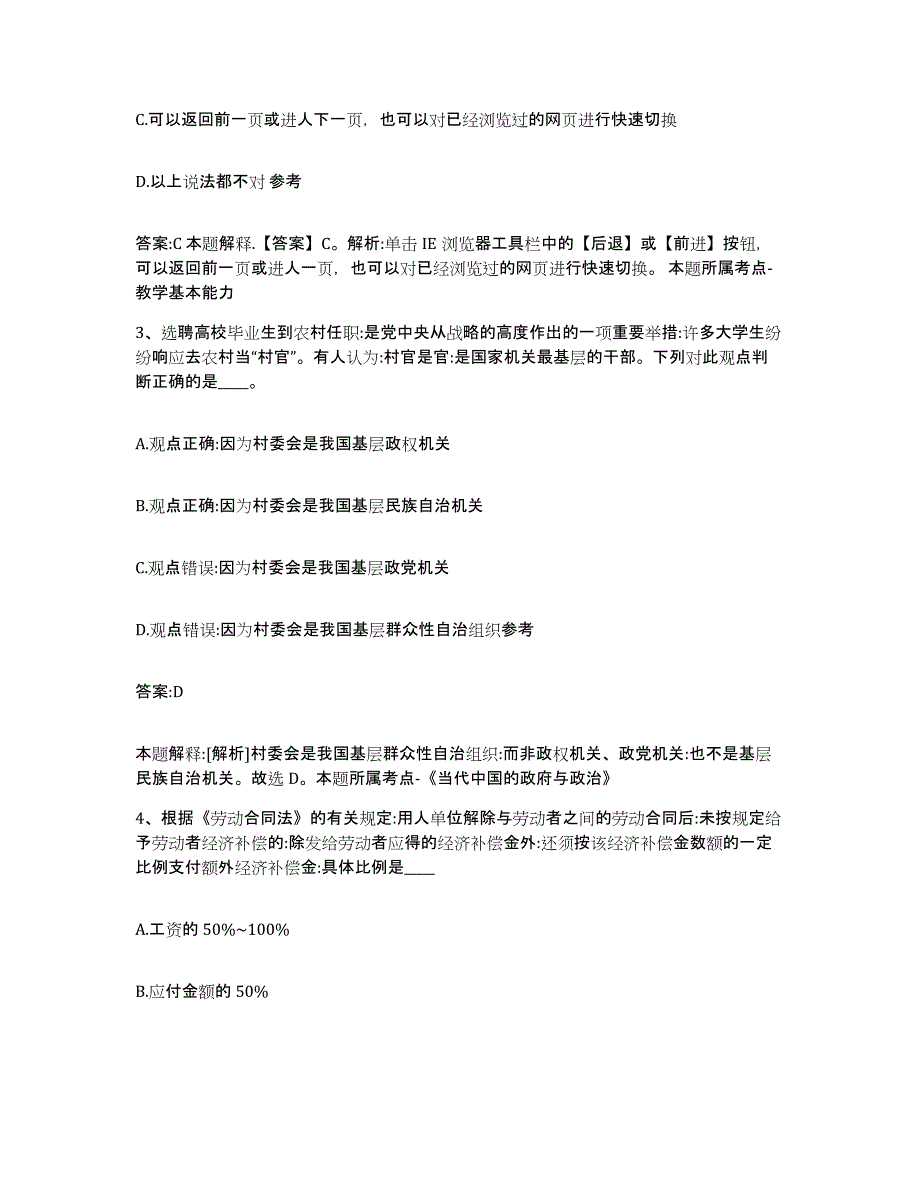 C.可以返回前一页或进人下一页，也可以对已经浏览过的网页进行快速切换

D.以上说法都不对 参考

答案:C 本题解释.【答案】C。解析:单击 IE 浏览器工具栏中的【后退】或【前进】按钮，可以返回前一页或进人一页，也可以对已经浏览过的网页进行快速切换。 本题所属考点-教学基本能力

3、选聘高校毕业生到农村任职:是党中央从战略的高度作出的一项重要举措:许多大学生纷纷响应去农村当“村官”。有人认为:村官是官:是国家机关最基层的干部。下列对此观点判断正确的是____。

A.观点正确:因为村委会是我国基层政权机关

B.观点正确:因为村委会是我国基层民族自治机关

C.观点错误:因为村委会是我国基层政党机关

D.观点错误:因为村委会是我国基层群众性自治组织参考

答案:D

本题解释:[解析]村委会是我国基层群众性自治组织:而非政权机关、政党机关:也不是基层民族自治机关。故选 D。本题所属考点-《当代中国的政府与政治》

4、根据《劳动合同法》的有关规定:用人单位解除与劳动者之间的劳动合同后:未按规定给予劳动者经济补偿的:除发给劳动者应得的经济补偿金外:还须按该经济补偿金数额的一定比例支付额外经济补偿金:具体比例是____

A.工资的 50%~100%

B.应付金额的 50%